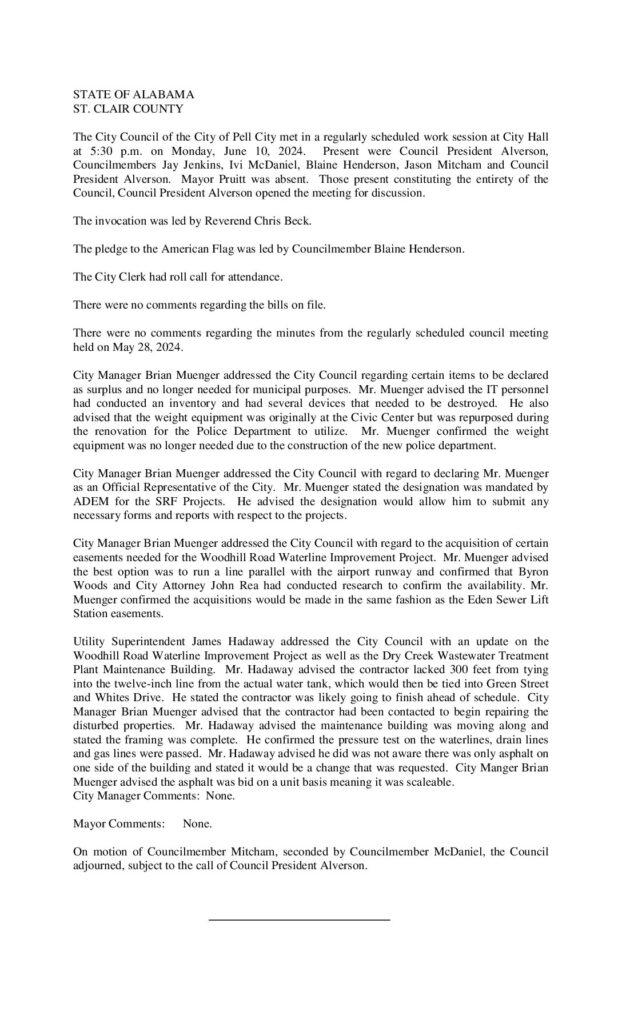 STATE OF ALABAMA
ST. CLAIR COUNTY

The City Council of the City of Pell City met in a regularly scheduled work session at City Hall at 5:30 p.m. on Monday, June 10, 2024. Present were Council President Alverson, Councilmembers Jay Jenkins, Ivi McDaniel, Blaine Henderson, Jason Mitcham and Council President Alverson. Mayor Pruitt was absent. Those present constituting the entirety of the Council, Council President Alverson opened the meeting for discussion.

The invocation was led by Reverend Chris Beck.

The pledge to the American Flag was led by Councilmember Blaine Henderson.

The City Clerk had roll call for attendance.

There were no comments regarding the bills on file.

There were no comments regarding the minutes from the regularly scheduled council meeting held on May 28, 2024.

City Manager Brian Muenger addressed the City Council regarding certain items to be declared as surplus and no longer needed for municipal purposes. Mr. Muenger advised the IT personnel had conducted an inventory and had several devices that needed to be destroyed. He also advised that the weight equipment was originally at the Civic Center but was repurposed during the renovation for the Police Department to utilize. Mr. Muenger confirmed the weight equipment was no longer needed due to the construction of the new police department.

City Manager Brian Muenger addressed the City Council with regard to declaring Mr. Muenger as an Official Representative of the City. Mr. Muenger stated the designation was mandated by ADEM for the SRF Projects. He advised the designation would allow him to submit any necessary forms and reports with respect to the projects.

City Manager Brian Muenger addressed the City Council with regard to the acquisition of certain easements needed for the Woodhill Road Waterline Improvement Project. Mr. Muenger advised the best option was to run a line parallel with the airport runway and confirmed that Byron Woods and City Attorney John Rea had conducted research to confirm the availability. Mr. Muenger confirmed the acquisitions would be made in the same fashion as the Eden Sewer Lift Station easements.

Utility Superintendent James Hadaway addressed the City Council with an update on the Woodhill Road Waterline Improvement Project as well as the Dry Creek Wastewater Treatment Plant Maintenance Building. Mr. Hadaway advised the contractor lacked 300 feet from tying into the twelve-inch line from the actual water tank, which would then be tied into Green Street and Whites Drive. He stated the contractor was likely going to finish ahead of schedule. City Manager Brian Muenger advised that the contractor had been contacted to begin repairing the disturbed properties. Mr. Hadaway advised the maintenance building was moving along and stated the framing was complete. He confirmed the pressure test on the waterlines, drain lines and gas lines were passed. Mr. Hadaway advised he did was not aware there was only asphalt on one side of the building and stated it would be a change that was requested. City Manger Brian Muenger advised the asphalt was bid on a unit basis meaning it was scaleable.
City Manager Comments: None.

Mayor Comments: None.

On motion of Councilmember Mitcham, seconded by Councilmember McDaniel, the Council adjourned, subject to the call of Council President Alverson.